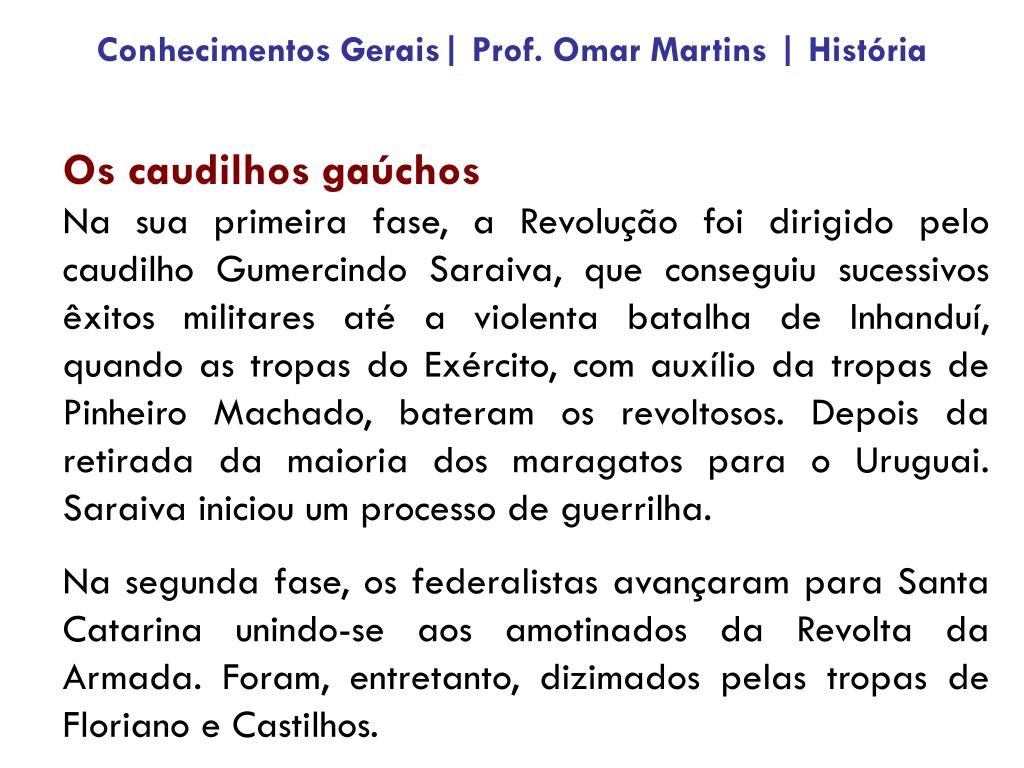 Conhecimentos Gerais| Prof. Omar Martins | História

Os caudilhos gaúchos
Na sua primeira fase, a Revolução foi dirigido pelo caudilho Gumercindo Saraiva, que conseguiu sucessivos êxitos militares até a violenta batalha de Inhanduí, quando as tropas do Exército, com auxílio da tropas de Pinheiro Machado, bateram os revoltosos. Depois da retirada da maioria dos maragatos para o Uruguai. Saraiva iniciou um processo de guerrilha.

Na segunda fase, os federalistas avançaram para Santa Catarina unindo-se aos amotinados da Revolta da Armada. Foram, entretanto, dizimados pelas tropas de Floriano e Castilhos.